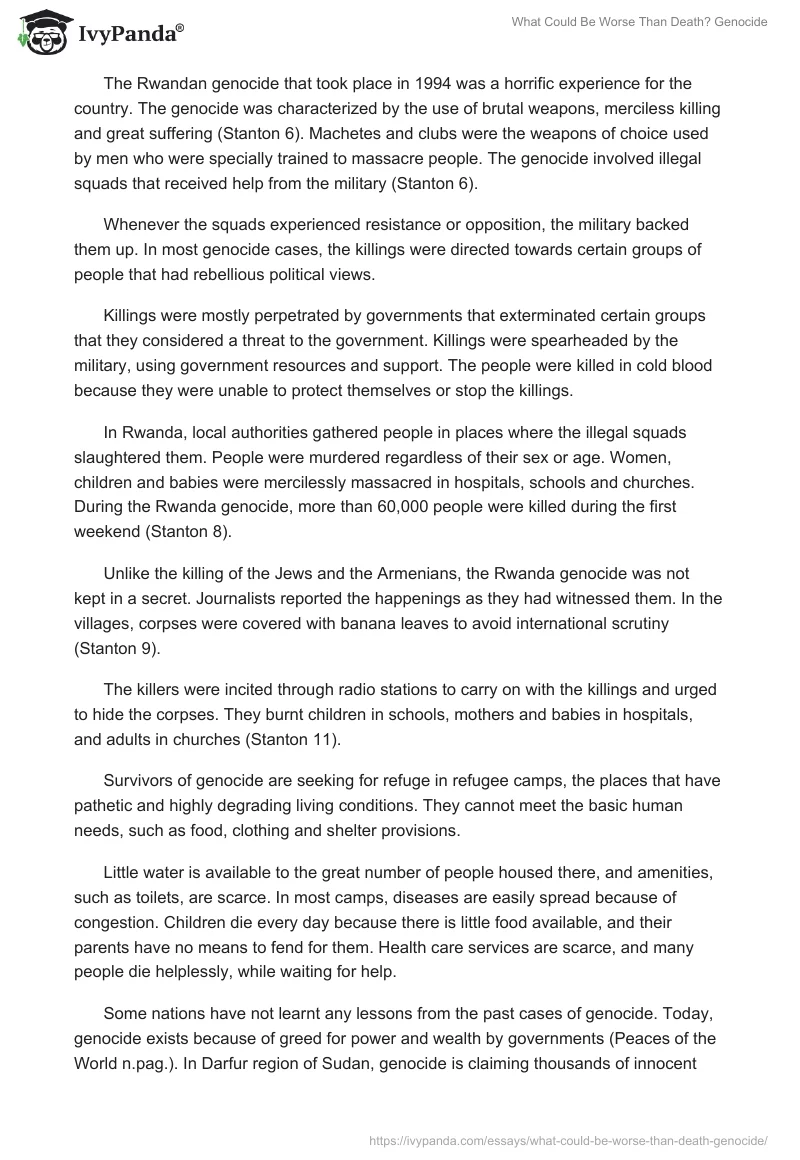 IvyPanda®

What Could Be Worse Than Death? Genocide

The Rwandan genocide that took place in 1994 was a horrific experience for the country. The genocide was characterized by the use of brutal weapons, merciless killing and great suffering (Stanton 6). Machetes and clubs were the weapons of choice used by men who were specially trained to massacre people. The genocide involved illegal squads that received help from the military (Stanton 6).

Whenever the squads experienced resistance or opposition, the military backed them up. In most genocide cases, the killings were directed towards certain groups of people that had rebellious political views.

Killings were mostly perpetrated by governments that exterminated certain groups that they considered a threat to the government. Killings were spearheaded by the military, using government resources and support. The people were killed in cold blood because they were unable to protect themselves or stop the killings.

In Rwanda, local authorities gathered people in places where the illegal squads slaughtered them. People were murdered regardless of their sex or age. Women, children and babies were mercilessly massacred in hospitals, schools and churches. During the Rwanda genocide, more than 60,000 people were killed during the first weekend (Stanton 8).

Unlike the killing of the Jews and the Armenians, the Rwanda genocide was not kept in a secret. Journalists reported the happenings as they had witnessed them. In the villages, corpses were covered with banana leaves to avoid international scrutiny (Stanton 9).

The killers were incited through radio stations to carry on with the killings and urged to hide the corpses. They burnt children in schools, mothers and babies in hospitals, and adults in churches (Stanton 11).

Survivors of genocide are seeking for refuge in refugee camps, the places that have pathetic and highly degrading living conditions. They cannot meet the basic human needs, such as food, clothing and shelter provisions.

Little water is available to the great number of people housed there, and amenities, such as toilets, are scarce. In most camps, diseases are easily spread because of congestion. Children die every day because there is little food available, and their parents have no means to fend for them. Health care services are scarce, and many people die helplessly, while waiting for help.

Some nations have not learnt any lessons from the past cases of genocide. Today, genocide exists because of greed for power and wealth by governments (Peaces of the World n.pag.). In Darfur region of Sudan, genocide is claiming thousands of innocent

https://ivypanda.com/essays/what-could-be-worse-than-death-genocide/